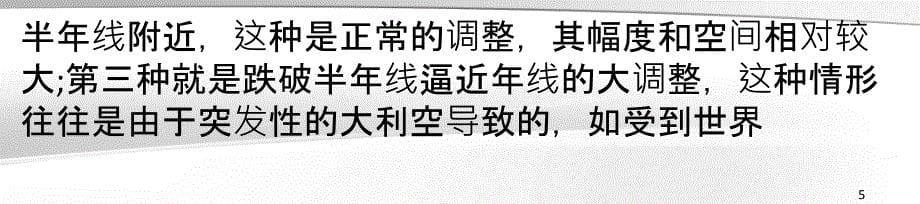 半年线附近，这种是正常的调整，其幅度和空间相对较大;第三种就是跌破半年线逼近年线的大调整，这种情形往往是由于突发性的大利空导致的，如受到世界

5